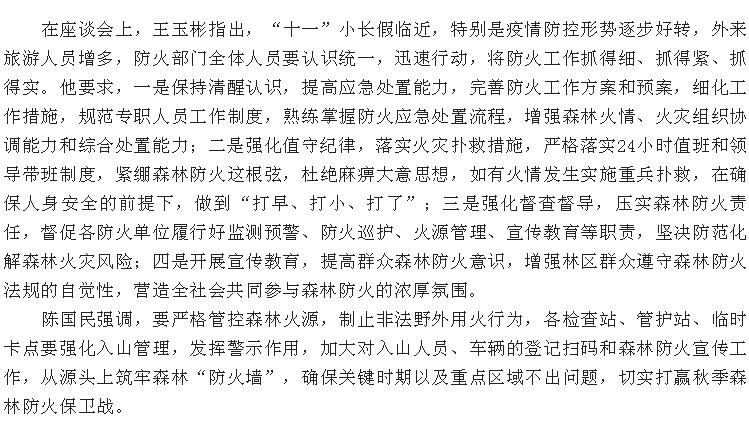 在座谈会上，王玉彬指出，“十一”小长假临近，特别是疫情防控形势逐步好转，外来旅游人员增多，防火部门全体人员要认识统一，迅速行动，将防火工作抓得细、抓得紧、抓得实。他要求，一是保持清醒认识，提高应急处置能力，完善防火工作方案和预案，细化工作措施，规范专职人员工作制度，熟练掌握防火应急处置流程，增强森林火情、火灾组织协调能力和综合处置能力；二是强化值守纪律，落实火灾扑救措施，严格落实24小时值班和领导带班制度，紧绷森林防火这根弦，杜绝麻痹大意思想，如有火情发生实施重兵扑救，在确保人身安全的前提下，做到“打早、打小、打了”；三是强化督查督导，压实森林防火责任，督促各防火单位履行好监测预警、防火巡护、火源管理、宣传教育等职责，坚决防范化解森林火灾风险；四是开展宣传教育，提高群众森林防火意识，增强林区群众遵守森林防火法规的自觉性，营造全社会共同参与森林防火的浓厚氛围。

陈国民强调，要严格管控森林火源，制止非法野外用火行为，各检查站、管护站、临时卡点要强化入山管理，发挥警示作用，加大对入山人员、车辆的登记扫码和森林防火宣传工作，从源头上筑牢森林“防火墙”，确保关键时期以及重点区域不出问题，切实打赢秋季森林防火保卫战。